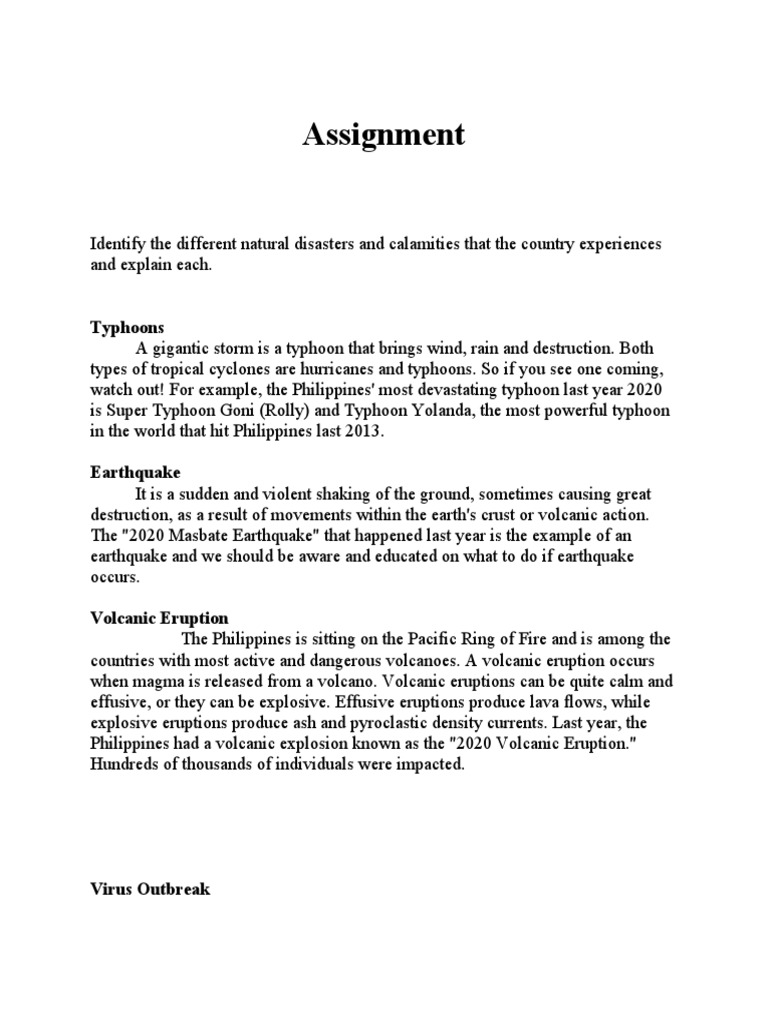 Assignment

Identify the different natural disasters and calamities that the country experiences and explain each.

Typhoons
A gigantic storm is a typhoon that brings wind, rain and destruction. Both types of tropical cyclones are hurricanes and typhoons. So if you see one coming, watch out! For example, the Philippines' most devastating typhoon last year 2020 is Super Typhoon Goni (Rolly) and Typhoon Yolanda, the most powerful typhoon in the world that hit Philippines last 2013.

Earthquake
It is a sudden and violent shaking of the ground, sometimes causing great destruction, as a result of movements within the earth's crust or volcanic action. The "2020 Masbate Earthquake" that happened last year is the example of an earthquake and we should be aware and educated on what to do if earthquake occurs.

Volcanic Eruption
The Philippines is sitting on the Pacific Ring of Fire and is among the countries with most active and dangerous volcanoes. A volcanic eruption occurs when magma is released from a volcano. Volcanic eruptions can be quite calm and effusive, or they can be explosive. Effusive eruptions produce lava flows, while explosive eruptions produce ash and pyroclastic density currents. Last year, the Philippines had a volcanic explosion known as the "2020 Volcanic Eruption." Hundreds of thousands of individuals were impacted.

Virus Outbreak